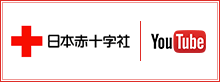 日本赤十字社

YouTube